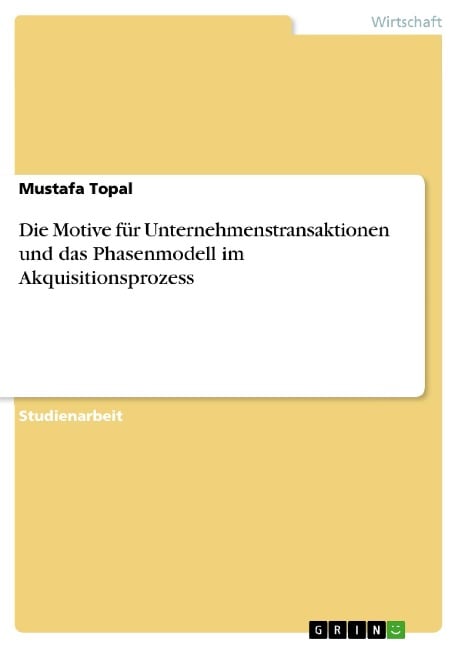 Wirtschaft

Mustafa Topal

Die Motive für Unternehmenstransaktionen und das Phasenmodell im Akquisitionsprozess

Studienarbeit

GRIN